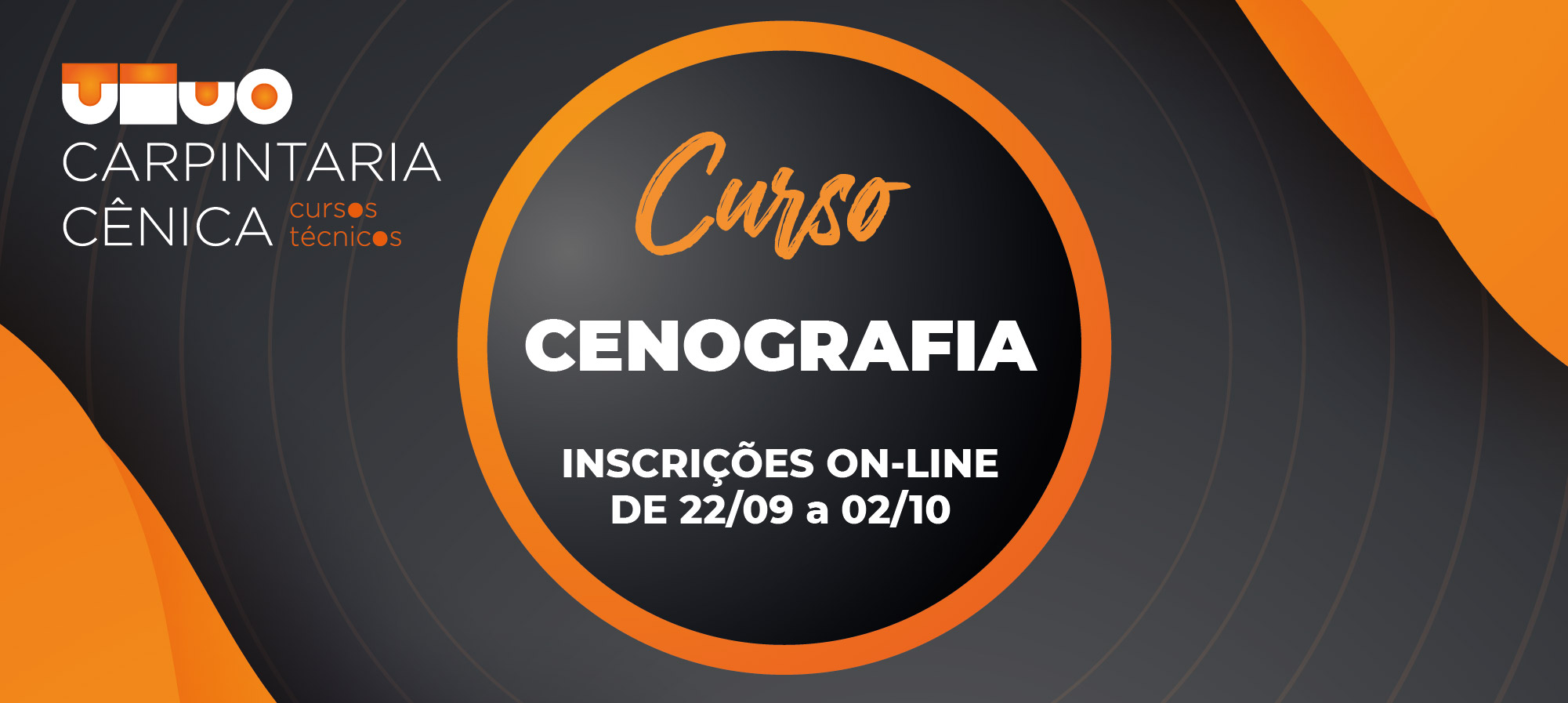 CARPINTARIA
CÊNICA cursos técnicos

Curso

CENOGRAFIA

INSCRIÇÕES ON-LINE
DE 22/09 a 02/10